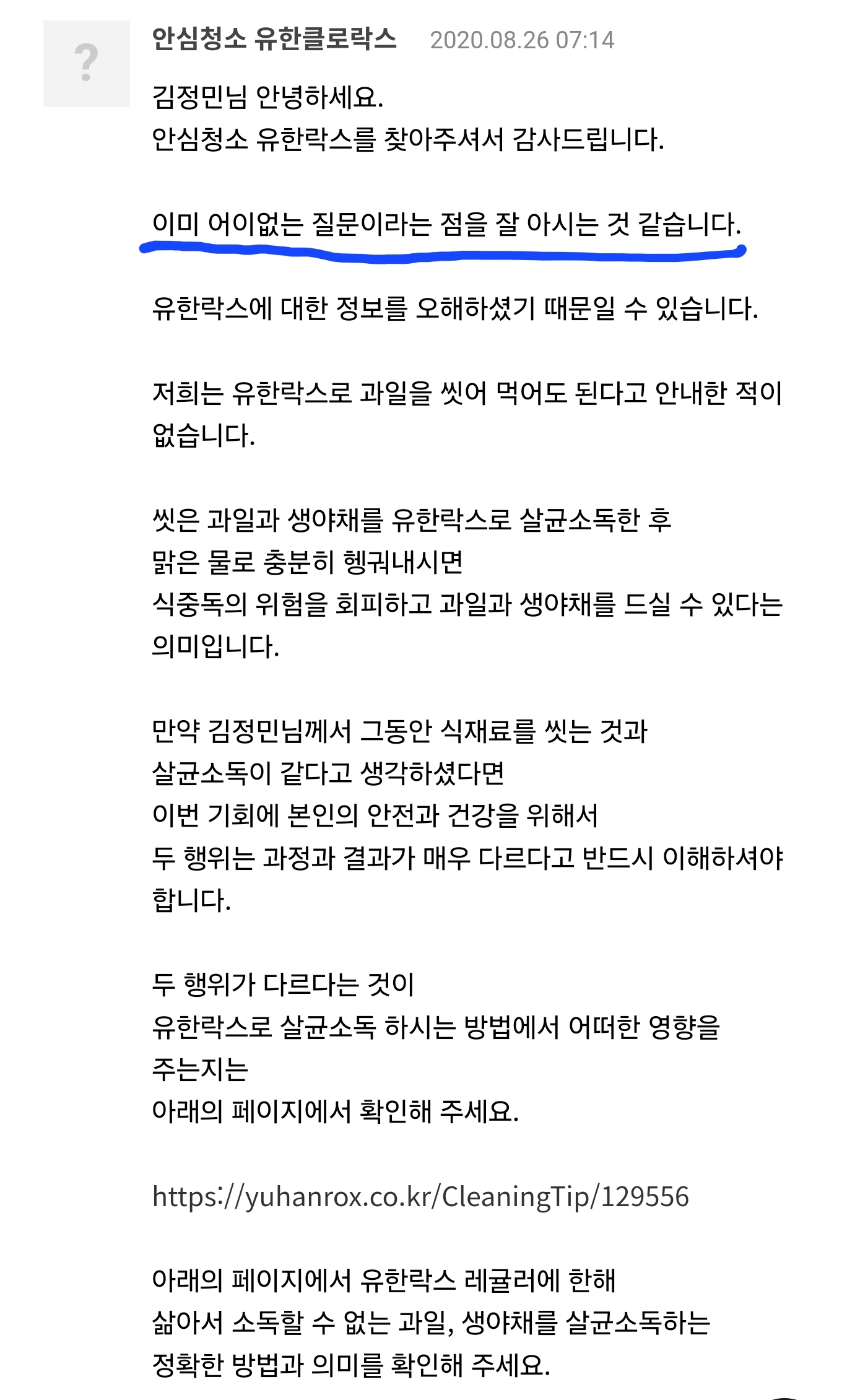 ?

안심청소 유한클로락스 2020.08.26 07:14

김정민님 안녕하세요.
안심청소 유한락스를 찾아주셔서 감사드립니다.

이미 어이없는 질문이라는 점을 잘 아시는 것 같습니다.

유한락스에 대한 정보를 오해하셨기 때문일 수 있습니다.

저희는 유한락스로 과일을 씻어 먹어도 된다고 안내한 적이 없습니다.

씻은 과일과 생야채를 유한락스로 살균소독한 후
맑은 물로 충분히 헹궈내시면
식중독의 위험을 회피하고 과일과 생야채를 드실 수 있다는 의미입니다.

만약 김정민님께서 그동안 식재료를 씻는 것과
살균소독이 같다고 생각하셨다면
이번 기회에 본인의 안전과 건강을 위해서
두 행위는 과정과 결과가 매우 다르다고 반드시 이해하셔야 합니다.

두 행위가 다르다는 것이
유한락스로 살균소독 하시는 방법에서 어떠한 영향을 주는지는
아래의 페이지에서 확인해 주세요.

https://yuhanrox.co.kr/CleaningTip/129556

아래의 페이지에서 유한락스 레귤러에 한해
삶아서 소독할 수 없는 과일, 생야채를 살균소독하는
정확한 방법과 의미를 확인해 주세요.